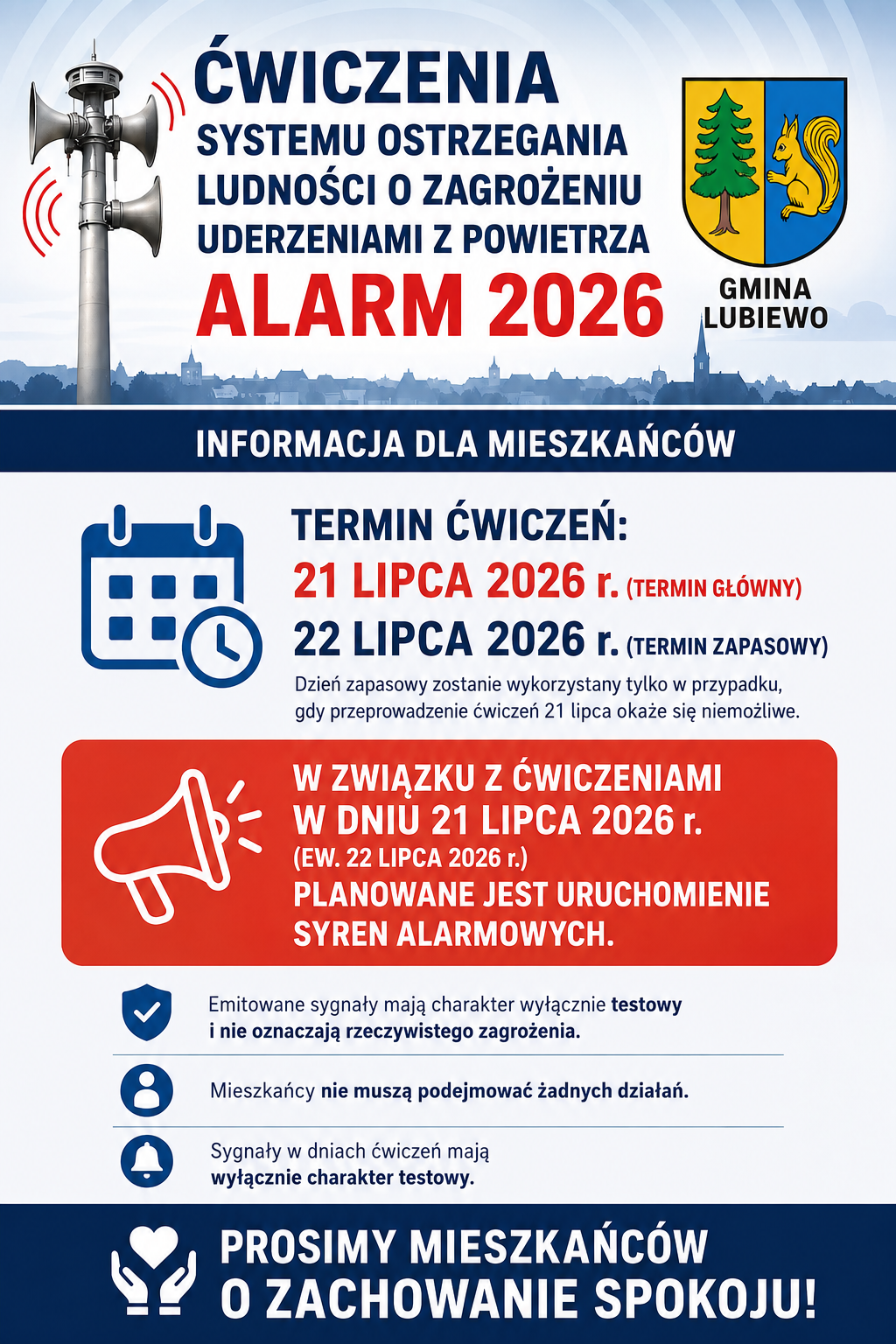 ĆWICZENIA
SYSTEMU OSTRZEGANIA
LUDNOŚCI O ZAGROŻENIU
UDERZENIAMI Z POWIETRZA
ALARM 2026

GMINA
LUBIEWO

INFORMACJA DLA MIESZKAŃCÓW

TERMIN ĆWICZEŃ:
21 LIPCA 2026 r. (TERMIN GŁÓWNY)
22 LIPCA 2026 r. (TERMIN ZAPASOWY)

Dzień zapasowy zostanie wykorzystany tylko w przypadku, gdy przeprowadzenie ćwiczeń 21 lipca okaże się niemożliwe.

W ZWIĄZKU Z ĆWICZENIAMI
W DNIU 21 LIPCA 2026 r.
(EW. 22 LIPCA 2026 r.)
PLANOWANE JEST URUCHOMIENIE SYREN ALARMOWYCH.

Emitowane sygnały mają charakter wyłącznie testowy i nie oznaczają rzeczywistego zagrożenia.

Mieszkańcy nie muszą podejmować żadnych działań.

Sygnały w dniach ćwiczeń mają wyłącznie charakter testowy.

PROSIMY MIESZKAŃCÓW
O ZACHOWANIE SPOKOJU!